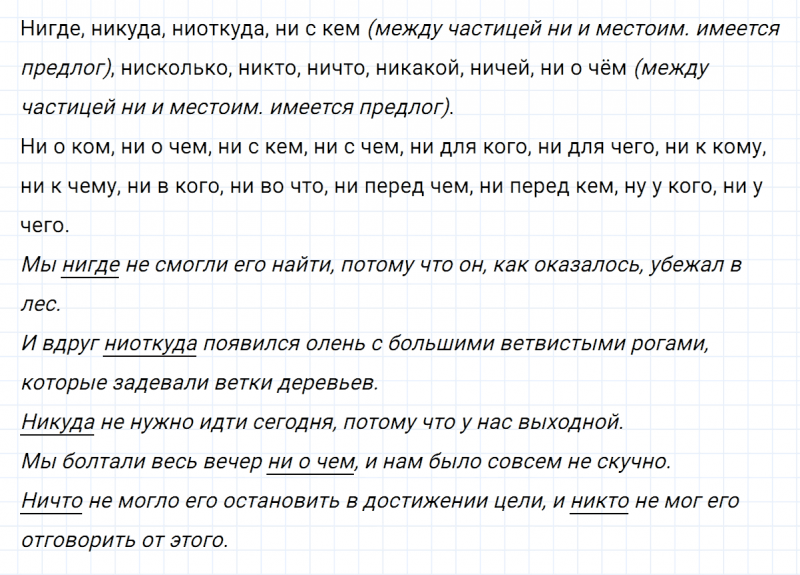 Нигде, никуда, ниоткуда, ни с кем (между частицей ни и местоим. имеется предлог), нисколько, никто, ничто, никакой, ничей, ни о чём (между частицей ни и местоим. имеется предлог).

Ни о ком, ни о чем, ни с кем, ни с чем, ни для кого, ни для чего, ни к кому, ни к чему, ни в кого, ни во что, ни перед чем, ни перед кем, ну у кого, ни у чего.

Мы нигде не смогли его найти, потому что он, как оказалось, убежал в лес.

И вдруг ниоткуда появился олень с большими ветвистыми рогами, которые задевали ветки деревьев.

Никуда не нужно идти сегодня, потому что у нас выходной.

Мы болтали весь вечер ни о чем, и нам было совсем не скучно.

Ничто не могло его остановить в достижении цели, и никто не мог его отговорить от этого.